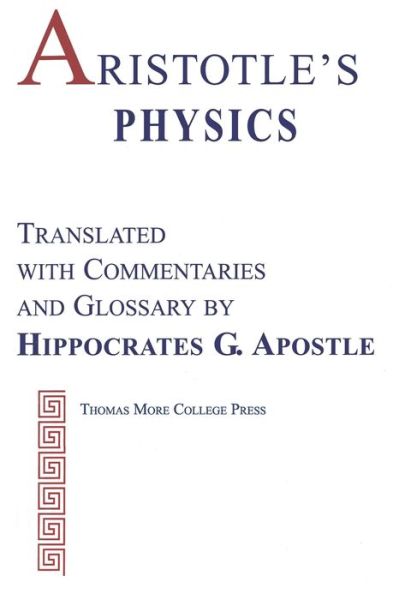 ARISTOTLE'S
PHYSICS

TRANSLATED WITH COMMENTARIES AND GLOSSARY BY
HIPPOCRATES G. APOSTLE

THOMAS MORE COLLEGE PRESS